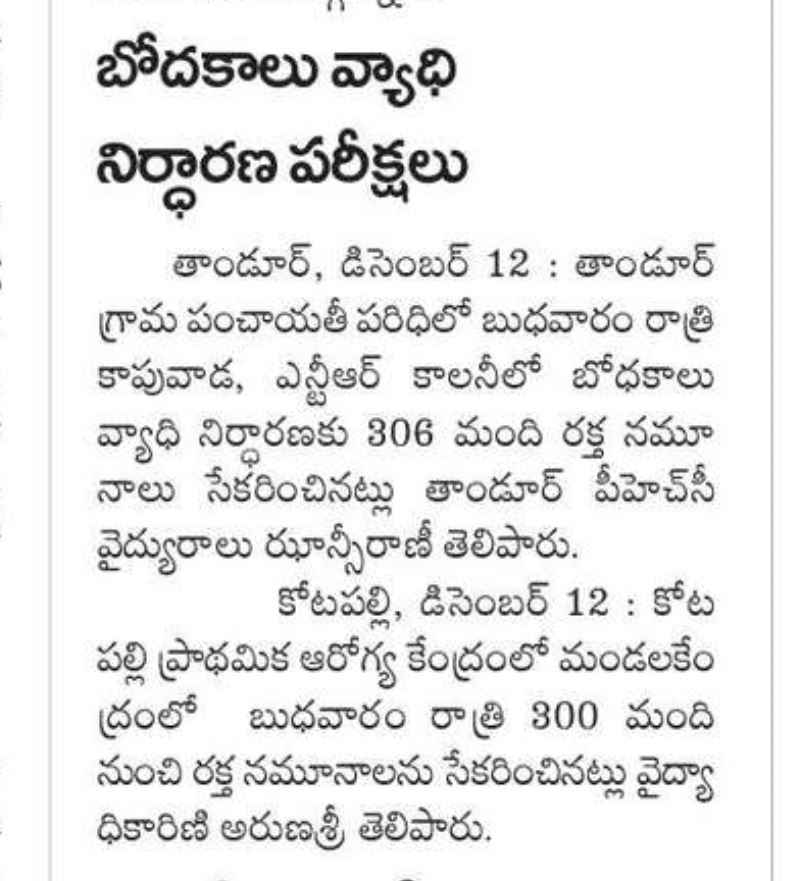 బోదకాలు వ్యాధి నిర్ధారణ పరీక్షలు

తాండూర్, డిసెంబర్ 12 : తాండూర్ గ్రామ పంచాయతీ పరిధిలో బుధవారం రాత్రి కాపువాడ, ఎన్టీఆర్ కాలనీలో బోధకాలు వ్యాధి నిర్ధారణకు 306 మంది రక్త నమూనాలు సేకరించినట్లు తాండూర్ పీహెచ్‌సీ వైద్యురాలు ఝాన్సీరాణీ తెలిపారు.

కోటపల్లి, డిసెంబర్ 12 : కోటపల్లి ప్రాథమిక ఆరోగ్య కేంద్రంలో మండలకేంద్రంలో బుధవారం రాత్రి 300 మంది నుంచి రక్త నమూనాలను సేకరించినట్లు వైద్యాధికారిణి అరుణశ్రీ తెలిపారు.